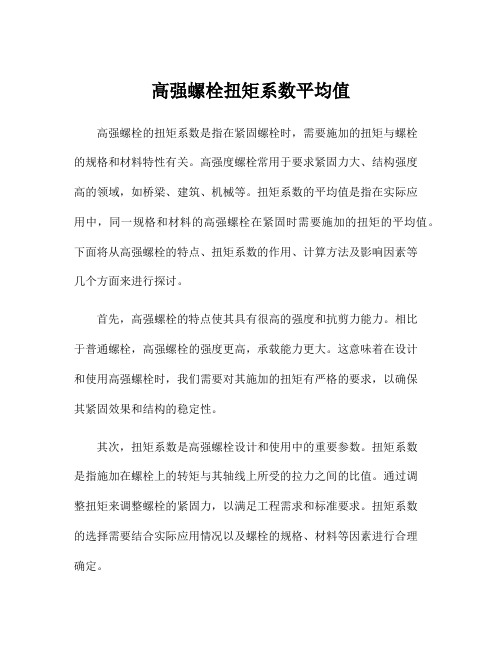 高强螺栓扭矩系数平均值

高强螺栓的扭矩系数是指在紧固螺栓时，需要施加的扭矩与螺栓的规格和材料特性有关。高强度螺栓常用于要求紧固力大、结构强度高的领域，如桥梁、建筑、机械等。扭矩系数的平均值是指在实际应用中，同一规格和材料的高强螺栓在紧固时需要施加的扭矩的平均值。下面将从高强螺栓的特点、扭矩系数的作用、计算方法及影响因素等几个方面来进行探讨。

首先，高强螺栓的特点使其具有很高的强度和抗剪力能力。相比于普通螺栓，高强螺栓的强度更高，承载能力更大。这意味着在设计和使用高强螺栓时，我们需要对其施加的扭矩有严格的要求，以确保其紧固效果和结构的稳定性。

其次，扭矩系数是高强螺栓设计和使用中的重要参数。扭矩系数是指施加在螺栓上的转矩与其轴线上所受的拉力之间的比值。通过调整扭矩来调整螺栓的紧固力，以满足工程需求和标准要求。扭矩系数的选择需要结合实际应用情况以及螺栓的规格、材料等因素进行合理确定。